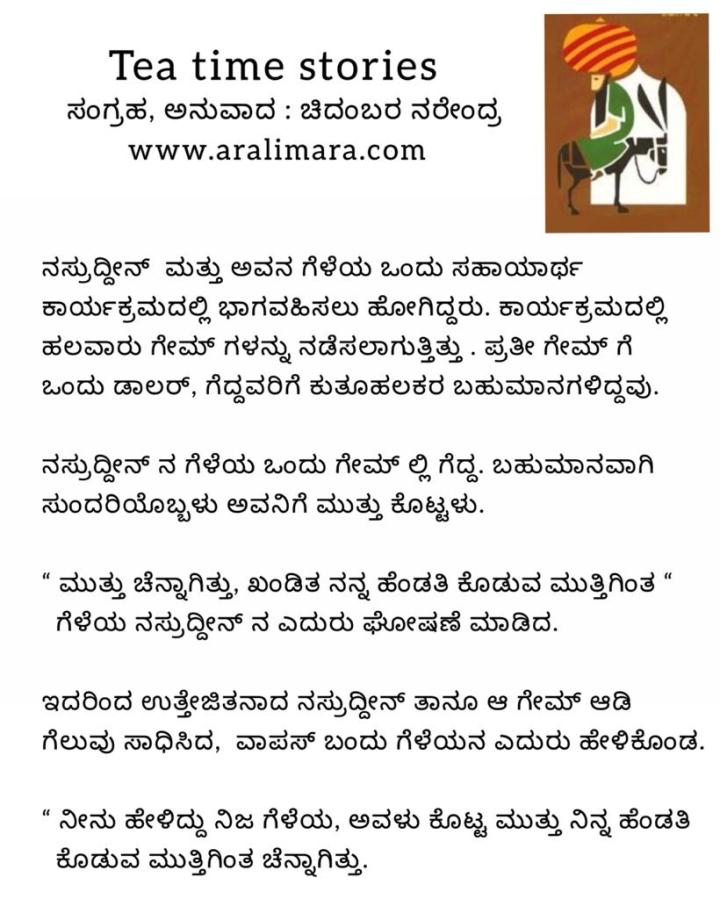 Tea time stories
ಸಂಗ್ರಹ, ಅನುವಾದ : ಚಿದಂಬರ ನರೇಂದ್ರ
www.aralimara.com

ನಸ್ರುದ್ದೀನ್ ಮತ್ತು ಅವನ ಗೆಳೆಯ ಒಂದು ಸಹಾಯಾರ್ಥ ಕಾರ್ಯಕ್ರಮದಲ್ಲಿ ಭಾಗವಹಿಸಲು ಹೋಗಿದ್ದರು. ಕಾರ್ಯಕ್ರಮದಲ್ಲಿ ಹಲವಾರು ಗೇಮ್ ಗಳನ್ನು ನಡೆಸಲಾಗುತ್ತಿತ್ತು . ಪ್ರತೀ ಗೇಮ್ ಗೆ ಒಂದು ಡಾಲರ್, ಗೆದ್ದವರಿಗೆ ಕುತೂಹಲಕರ ಬಹುಮಾನಗಳಿದ್ದವು.

ನಸ್ರುದ್ದೀನ್ ನ ಗೆಳೆಯ ಒಂದು ಗೇಮ್ ಲ್ಲಿ ಗೆದ್ದ. ಬಹುಮಾನವಾಗಿ ಸುಂದರಿಯೊಬ್ಬಳು ಅವನಿಗೆ ಮುತ್ತು ಕೊಟ್ಟಳು.

“ ಮುತ್ತು ಚೆನ್ನಾಗಿತ್ತು, ಖಂಡಿತ ನನ್ನ ಹೆಂಡತಿ ಕೊಡುವ ಮುತ್ತಿಗಿಂತ “ ಗೆಳೆಯ ನಸ್ರುದ್ದೀನ್ ನ ಎದುರು ಘೋಷಣೆ ಮಾಡಿದ.

ಇದರಿಂದ ಉತ್ತೇಜಿತನಾದ ನಸ್ರುದ್ದೀನ್ ತಾನೂ ಆ ಗೇಮ್ ಆಡಿ ಗೆಲುವು ಸಾಧಿಸಿದ, ವಾಪಸ್ ಬಂದು ಗೆಳೆಯನ ಎದುರು ಹೇಳಿಕೊಂಡ.

“ ನೀನು ಹೇಳಿದ್ದು ನಿಜ ಗೆಳೆಯ, ಅವಳು ಕೊಟ್ಟ ಮುತ್ತು ನಿನ್ನ ಹೆಂಡತಿ ಕೊಡುವ ಮುತ್ತಿಗಿಂತ ಚೆನ್ನಾಗಿತ್ತು.